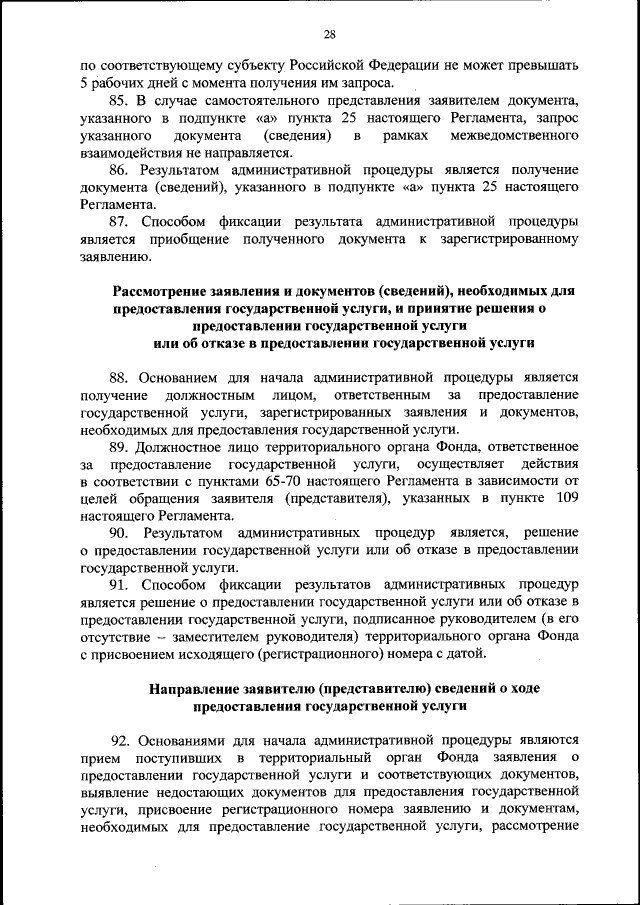 28

по соответствующему субъекту Российской Федерации не может превышать 5 рабочих дней с момента получения им запроса.

85. В случае самостоятельного представления заявителем документа, указанного в подпункте «а» пункта 25 настоящего Регламента, запрос указанного документа (сведения) в рамках межведомственного взаимодействия не направляется.

86. Результатом административной процедуры является получение документа (сведений), указанного в подпункте «а» пункта 25 настоящего Регламента.

87. Способом фиксации результата административной процедуры является приобщение полученного документа к зарегистрированному заявлению.

Рассмотрение заявления и документов (сведений), необходимых для предоставления государственной услуги, и принятие решения о предоставлении государственной услуги или об отказе в предоставлении государственной услуги

88. Основанием для начала административной процедуры является получение должностным лицом, ответственным за предоставление государственной услуги, зарегистрированных заявления и документов, необходимых для предоставления государственной услуги.

89. Должностное лицо территориального органа Фонда, ответственное за предоставление государственной услуги, осуществляет действия в соответствии с пунктами 65-70 настоящего Регламента в зависимости от целей обращения заявителя (представителя), указанных в пункте 109 настоящего Регламента.

90. Результатом административных процедур является, решение о предоставлении государственной услуги или об отказе в предоставлении государственной услуги.

91. Способом фиксации результатов административных процедур является решение о предоставлении государственной услуги или об отказе в предоставлении государственной услуги, подписанное руководителем (в его отсутствие – заместителем руководителя) территориального органа Фонда с присвоением исходящего (регистрационного) номера с датой.

Направление заявителю (представителю) сведений о ходе предоставления государственной услуги

92. Основаниями для начала административной процедуры являются прием поступивших в территориальный орган Фонда заявления о предоставлении государственной услуги и соответствующих документов, выявление недостающих документов для предоставления государственной услуги, присвоение регистрационного номера заявлению и документам, необходимых для предоставление государственной услуги, рассмотрение